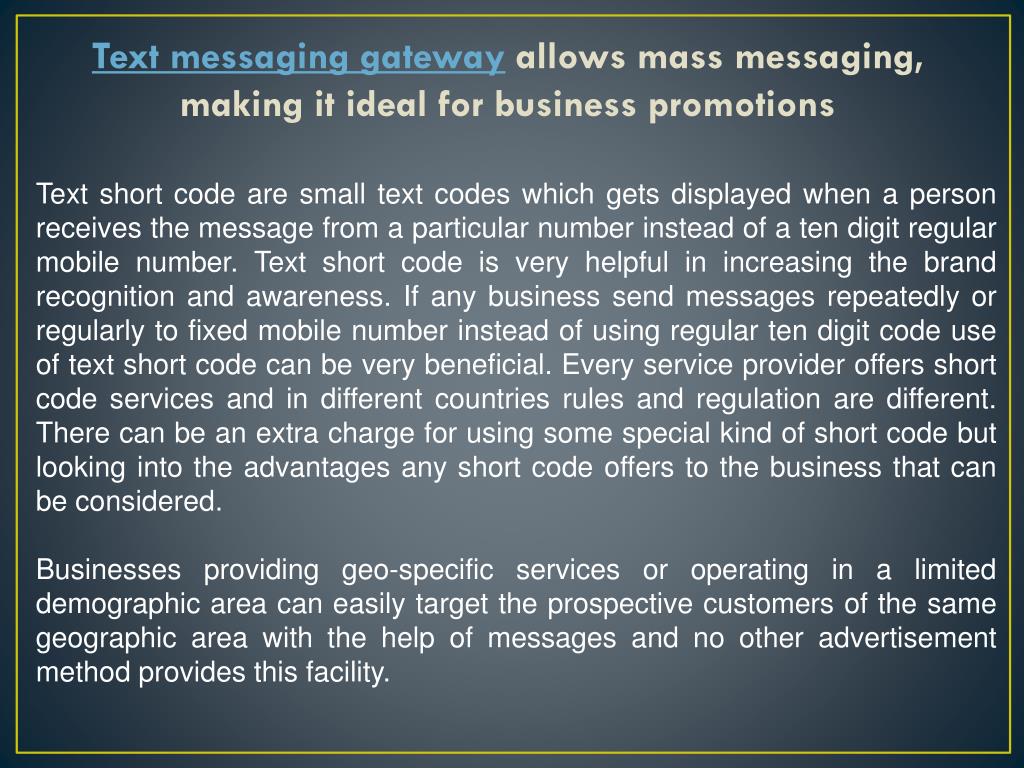 Text messaging gateway allows mass messaging, making it ideal for business promotions

Text short code are small text codes which gets displayed when a person receives the message from a particular number instead of a ten digit regular mobile number. Text short code is very helpful in increasing the brand recognition and awareness. If any business send messages repeatedly or regularly to fixed mobile number instead of using regular ten digit code use of text short code can be very beneficial. Every service provider offers short code services and in different countries rules and regulation are different. There can be an extra charge for using some special kind of short code but looking into the advantages any short code offers to the business that can be considered.

Businesses providing geo-specific services or operating in a limited demographic area can easily target the prospective customers of the same geographic area with the help of messages and no other advertisement method provides this facility.